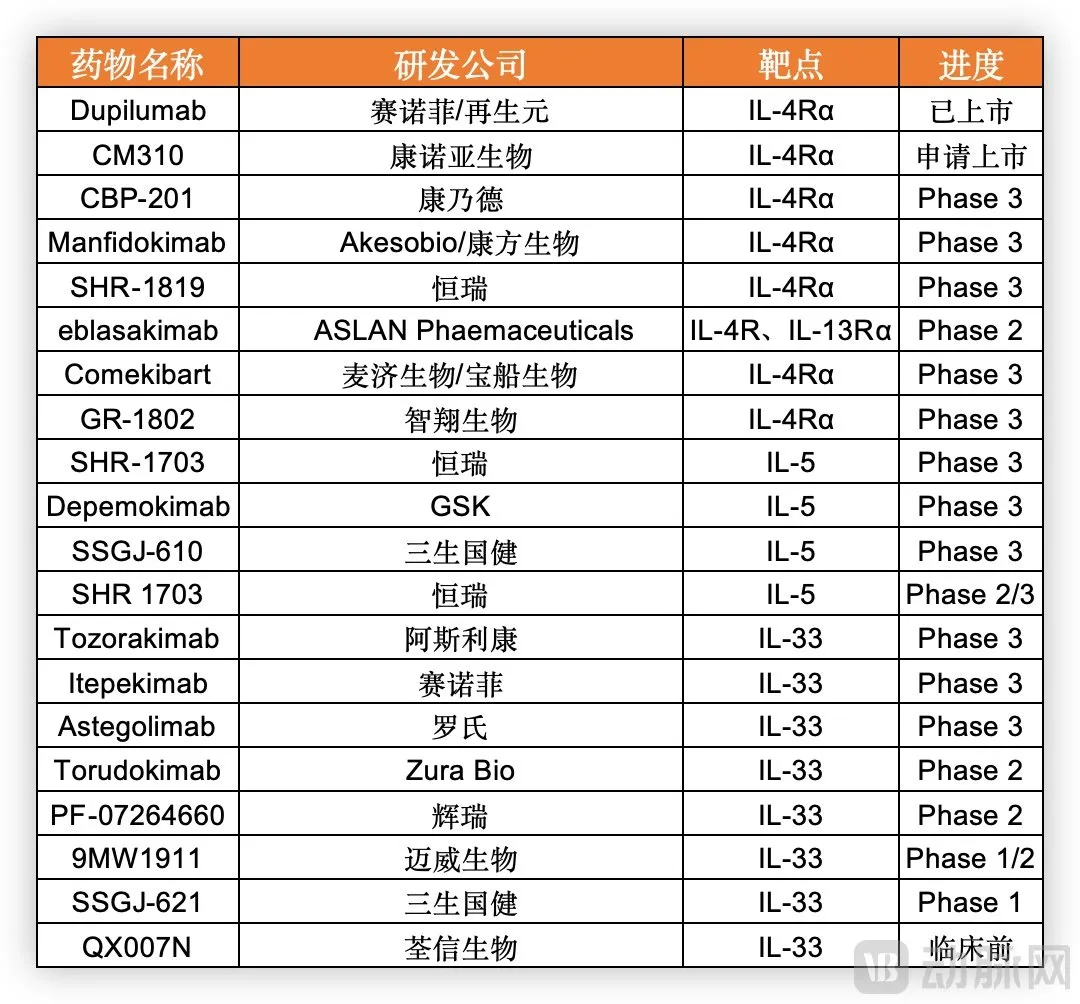 | 药物名称 | 研发公司 | 靶点 | 进度 |
|---|---|---|---|
| Dupilumab | 赛诺菲/再生元 | IL-4Rα | 已上市 |
| CM310 | 康诺亚生物 | IL-4Rα | 申请上市 |
| CBP-201 | 康乃德 | IL-4Rα | Phase 3 |
| Manfidokimab | Akesobio/康方生物 | IL-4Rα | Phase 3 |
| SHR-1819 | 恒瑞 | IL-4Rα | Phase 3 |
| eblasakimab | ASLAN Phaemaceuticals | IL-4R、IL-13Rα | Phase 2 |
| Comekibart | 麦济生物/宝船生物 | IL-4Rα | Phase 3 |
| GR-1802 | 智翔生物 | IL-4Rα | Phase 3 |
| SHR-1703 | 恒瑞 | IL-5 | Phase 3 |
| Depemokimab | GSK | IL-5 | Phase 3 |
| SSGJ-610 | 三生国健 | IL-5 | Phase 3 |
| SHR 1703 | 恒瑞 | IL-5 | Phase 2/3 |
| Tozorakimab | 阿斯利康 | IL-33 | Phase 3 |
| Itepekimab | 赛诺菲 | IL-33 | Phase 3 |
| Astegolimab | 罗氏 | IL-33 | Phase 3 |
| Torudokimab | Zura Bio | IL-33 | Phase 2 |
| PF-07264660 | 辉瑞 | IL-33 | Phase 2 |
| 9MW1911 | 迈威生物 | IL-33 | Phase 1/2 |
| SSGJ-621 | 三生国健 | IL-33 | Phase 1 |
| QX007N | 荃信生物 | IL-33 | 临床前 |

动脉网